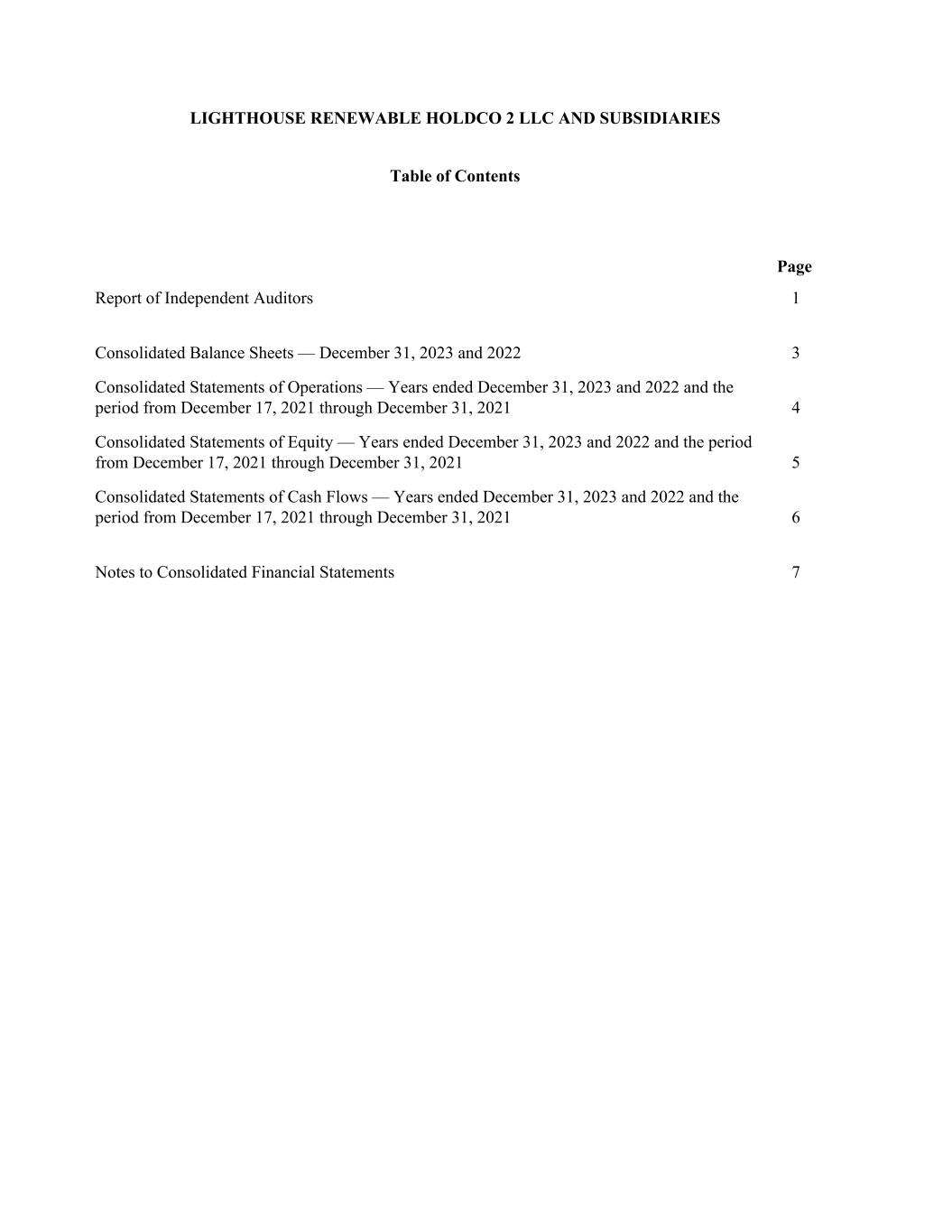 LIGHTHOUSE RENEWABLE HOLDCO 2 LLC AND SUBSIDIARIES

Table of Contents

| | Page |
|---|---|
| Report of Independent Auditors | 1 |
| Consolidated Balance Sheets — December 31, 2023 and 2022 | 3 |
| Consolidated Statements of Operations — Years ended December 31, 2023 and 2022 and the period from December 17, 2021 through December 31, 2021 | 4 |
| Consolidated Statements of Equity — Years ended December 31, 2023 and 2022 and the period from December 17, 2021 through December 31, 2021 | 5 |
| Consolidated Statements of Cash Flows — Years ended December 31, 2023 and 2022 and the period from December 17, 2021 through December 31, 2021 | 6 |
| Notes to Consolidated Financial Statements | 7 |